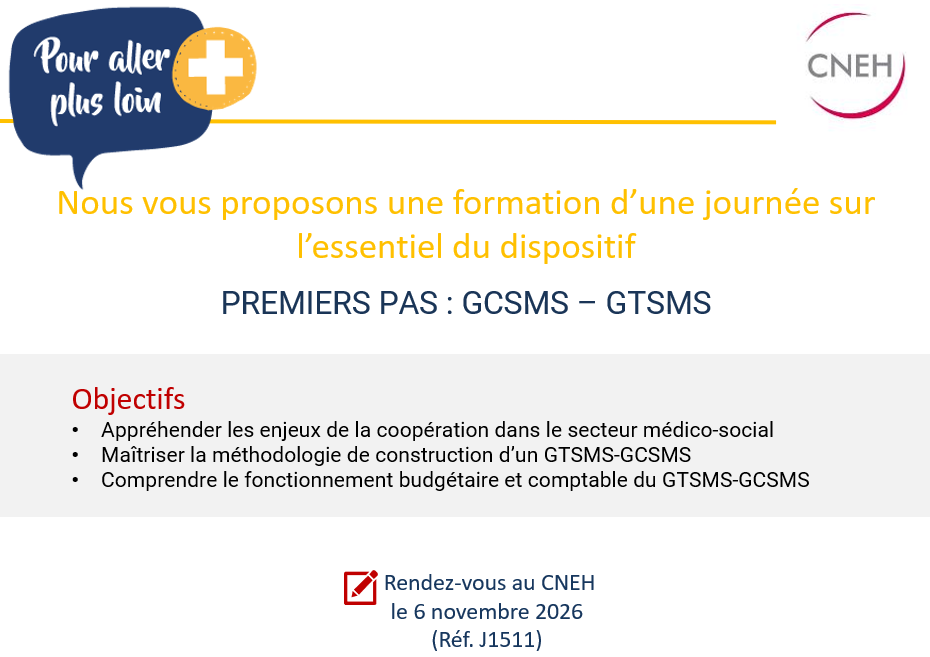 Pour aller plus loin

CNEH

Nous vous proposons une formation d'une journée sur l'essentiel du dispositif

PREMIERS PAS : GCSMS – GTSMS

Objectifs
• Appréhender les enjeux de la coopération dans le secteur médico-social
• Maîtriser la méthodologie de construction d'un GTSMS-GCSMS
• Comprendre le fonctionnement budgétaire et comptable du GTSMS-GCSMS

Rendez-vous au CNEH
le 6 novembre 2026
(Réf. J1511)